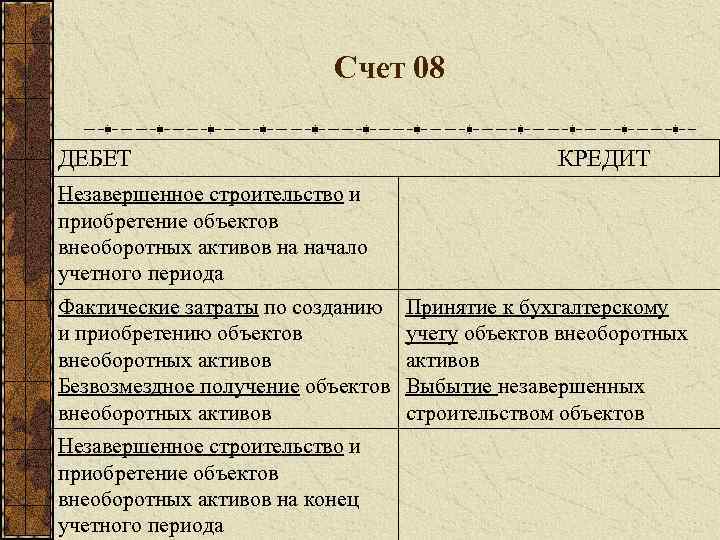 Счет 08

| ДЕБЕТ | КРЕДИТ |
|---|---|
| Незавершенное строительство и приобретение объектов внеоборотных активов на начало учетного периода | |
| Фактические затраты по созданию и приобретению объектов внеоборотных активов Безвозмездное получение объектов внеоборотных активов | Принятие к бухгалтерскому учету объектов внеоборотных активов Выбытие незавершенных строительством объектов |
| Незавершенное строительство и приобретение объектов внеоборотных активов на конец учетного периода | |